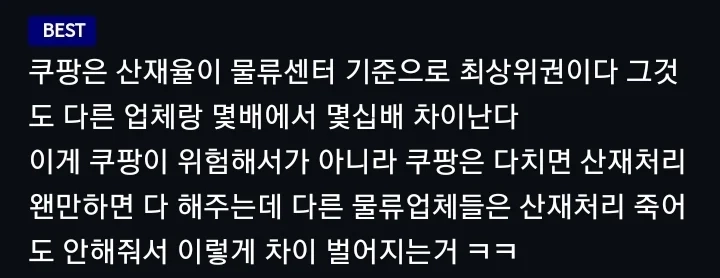 BEST

쿠팡은 산재율이 물류센터 기준으로 최상위권이다 그것도 다른 업체랑 몇배에서 몇십배 차이난다
이게 쿠팡이 위험해서가 아니라 쿠팡은 다치면 산재처리 왠만하면 다 해주는데 다른 물류업체들은 산재처리 죽어도 안해줘서 이렇게 차이 벌어지는거 ㅋㅋ